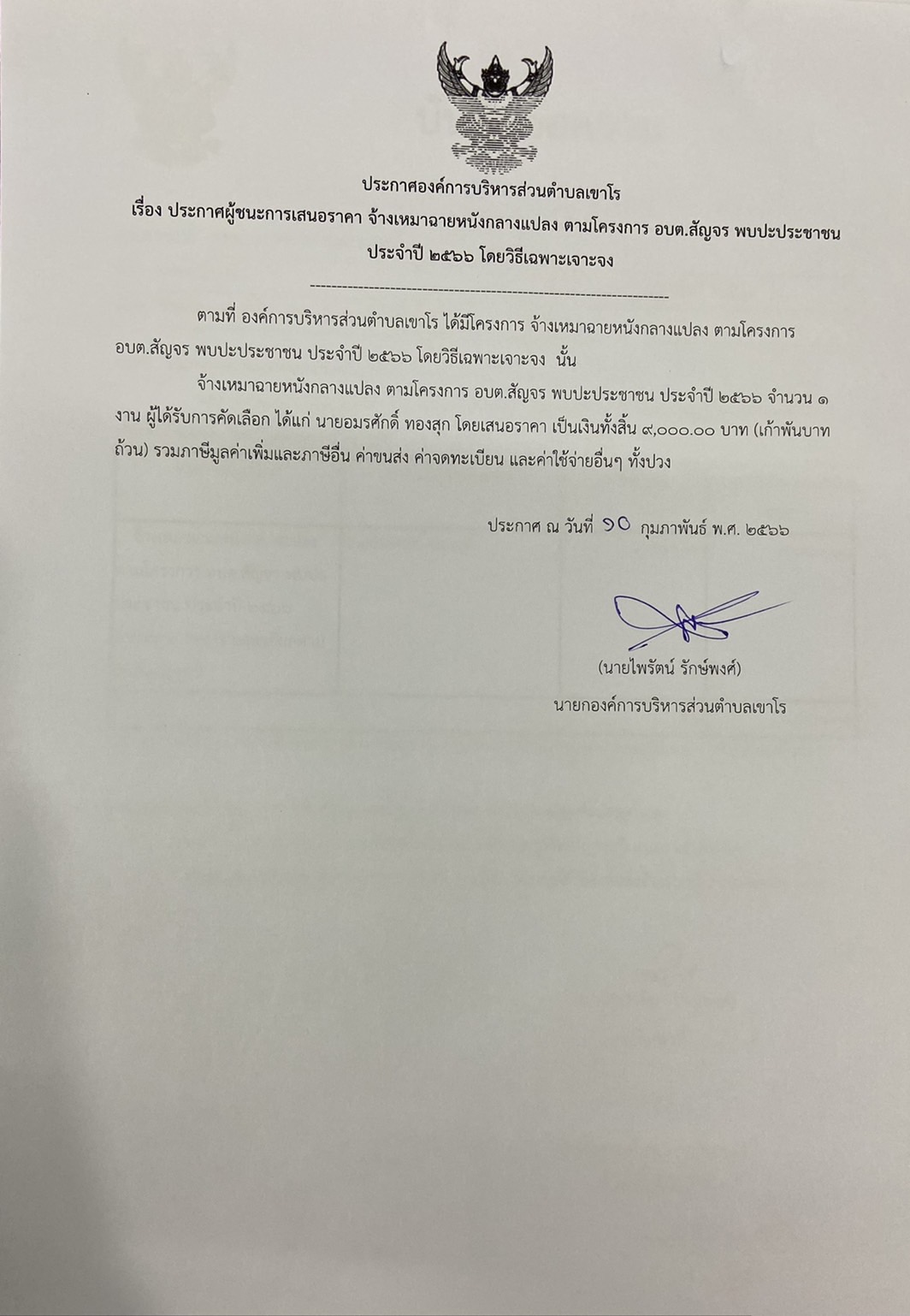 ประกาศองค์การบริหารส่วนตำบลเขาโร
เรื่อง ประกาศผู้ชนะการเสนอราคา จ้างเหมาฉายหนังกลางแปลง ตามโครงการ อบต.สัญจร พบปะประชาชน ประจำปี ๒๕๖๖ โดยวิธีเฉพาะเจาะจง

--------------------------------------------------------------------

ตามที่ องค์การบริหารส่วนตำบลเขาโร ได้มีโครงการ จ้างเหมาฉายหนังกลางแปลง ตามโครงการ อบต.สัญจร พบปะประชาชน ประจำปี ๒๕๖๖ โดยวิธีเฉพาะเจาะจง นั้น

จ้างเหมาฉายหนังกลางแปลง ตามโครงการ อบต.สัญจร พบปะประชาชน ประจำปี ๒๕๖๖ จำนวน ๑ งาน ผู้ได้รับการคัดเลือก ได้แก่ นายอมรศักดิ์ ทองสุก โดยเสนอราคา เป็นเงินทั้งสิ้น ๙,๐๐๐.๐๐ บาท (เก้าพันบาทถ้วน) รวมภาษีมูลค่าเพิ่มและภาษีอื่น ค่าขนส่ง ค่าจดทะเบียน และค่าใช้จ่ายอื่นๆ ทั้งปวง

ประกาศ ณ วันที่ ๑๐ กุมภาพันธ์ พ.ศ. ๒๕๖๖

(นายไพรัตน์ รักษ์พงศ์)
นายกองค์การบริหารส่วนตำบลเขาโร